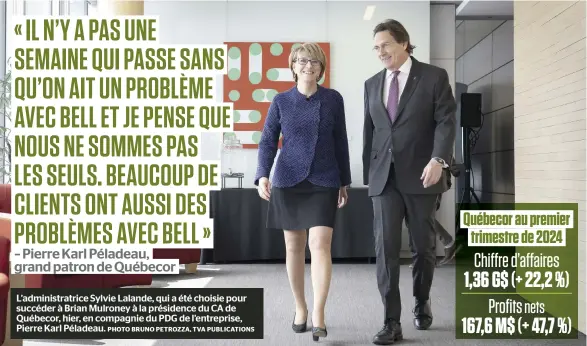 « IL N'Y A PAS UNE SEMAINE QUI PASSE SANS QU'ON AIT UN PROBLÈME AVEC BELL ET JE PENSE QUE NOUS NE SOMMES PAS LES SEULS. BEAUCOUP DE CLIENTS ONT AUSSI DES PROBLÈMES AVEC BELL »
– Pierre Karl Péladeau, grand patron de Québecor

L'administratrice Sylvie Lalande, qui a été choisie pour succéder à Brian Mulroney à la présidence du CA de Québecor, hier, en compagnie du PDG de l'entreprise, Pierre Karl Péladeau. PHOTO BRUNO PETROZZA, TVA PUBLICATIONS

Québecor au premier trimestre de 2024

Chiffre d'affaires
1,36 G$ (+ 22,2 %)

Profits nets
167,6 M$ (+ 47,7 %)